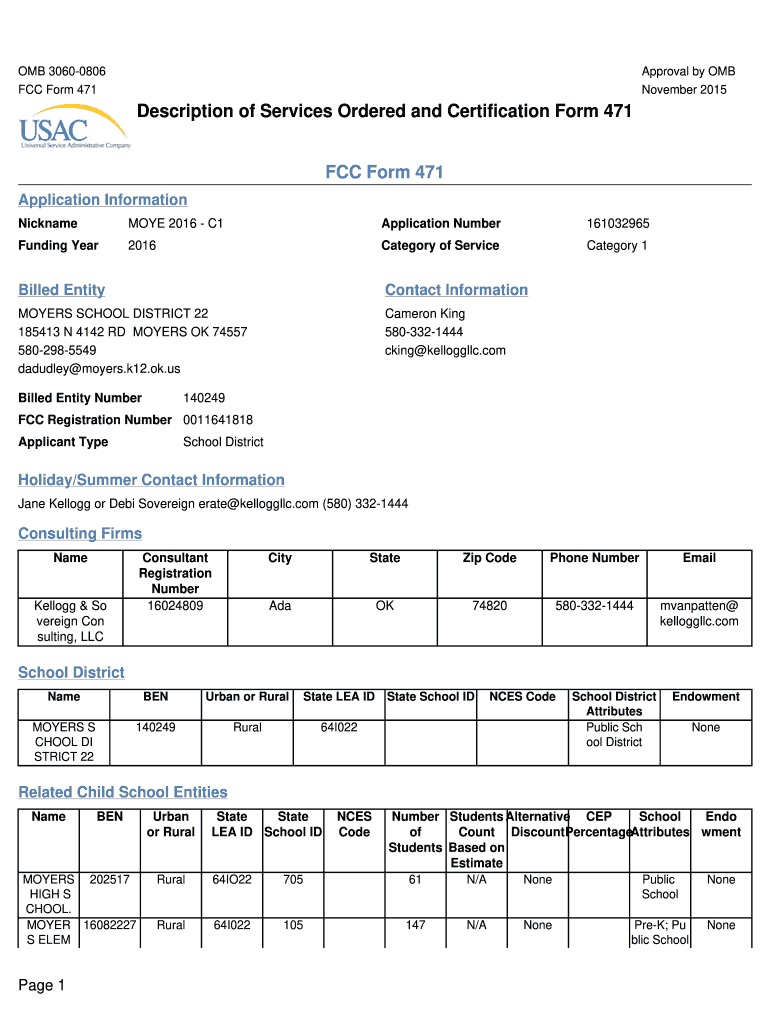 OMB 3060-0806
FCC Form 471

Approval by OMB
November 2015

USAC
Universal Service Administrative Company

Description of Services Ordered and Certification Form 471

FCC Form 471

Application Information

Nickname MOYE 2016 - C1
Funding Year 2016

Application Number 161032965
Category of Service Category 1

Billed Entity

MOYERS SCHOOL DISTRICT 22
185413 N 4142 RD MOYERS OK 74557
580-298-5549
dadudley@moyers.k12.ok.us

Contact Information

Cameron King
580-332-1444
cking@kelloggllc.com

Billed Entity Number 140249
FCC Registration Number 0011641818
Applicant Type School District

Holiday/Summer Contact Information

Jane Kellogg or Debi Sovereign erate@kelloggllc.com (580) 332-1444

Consulting Firms

| Name | Consultant Registration Number | City | State | Zip Code | Phone Number | Email |
|---|---|---|---|---|---|---|
| Kellogg & Sovereign Consulting, LLC | 16024809 | Ada | OK | 74820 | 580-332-1444 | mvanpatten@kelloggllc.com |

School District

| Name | BEN | Urban or Rural | State LEA ID | State School ID | NCES Code | School District Attributes | Endowment |
|---|---|---|---|---|---|---|---|
| MOYERS SCHOOL DISTRICT 22 | 140249 | Rural | 64I022 | | | Public School District | None |

Related Child School Entities

| Name | BEN | Urban or Rural | State LEA ID | State School ID | NCES Code | Number of Students | Students Count Based on Estimate | Alternative Discount | CEP Percentage | School Attributes | Endowment |
|---|---|---|---|---|---|---|---|---|---|---|---|
| MOYERS HIGH SCHOOL. | 202517 | Rural | 64IO22 | 705 | | 61 | N/A | None | | Public School | None |
| MOYERS ELEM | 16082227 | Rural | 64I022 | 105 | | 147 | N/A | None | | Pre-K; Public School | None |

Page 1